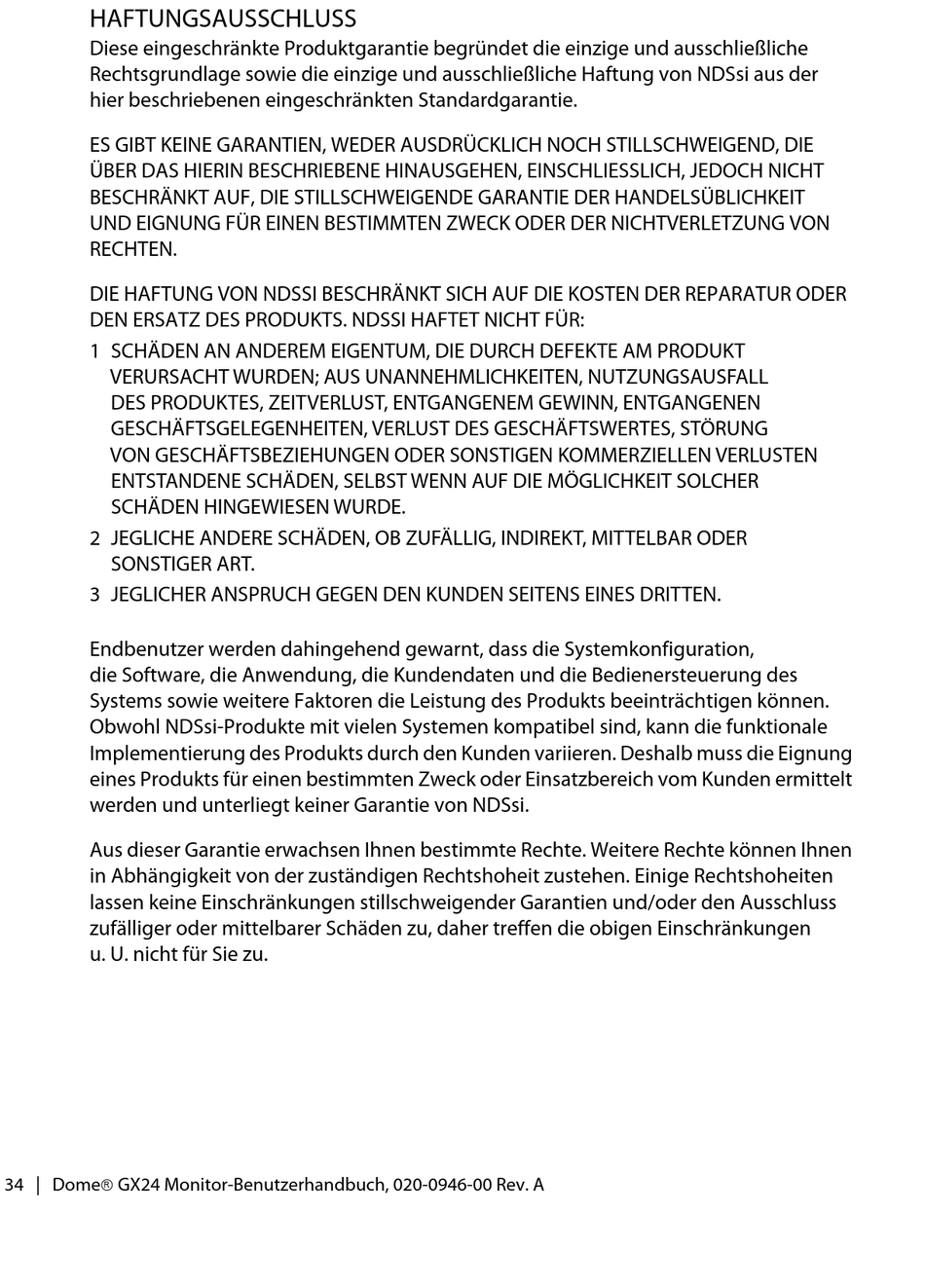 HAFTUNGSAUSSCHLUSS
Diese eingeschränkte Produktgarantie begründet die einzige und ausschließliche Rechtsgrundlage sowie die einzige und ausschließliche Haftung von NDSsi aus der hier beschriebenen eingeschränkten Standardgarantie.

ES GIBT KEINE GARANTIEN, WEDER AUSDRÜCKLICH NOCH STILLSCHWEIGEND, DIE ÜBER DAS HIERIN BESCHRIEBENE HINAUSGEHEN, EINSCHLIESSLICH, JEDOCH NICHT BESCHRÄNKT AUF, DIE STILLSCHWEIGENDE GARANTIE DER HANDELSÜBLICHKEIT UND EIGNUNG FÜR EINEN BESTIMMTEN ZWECK ODER DER NICHTVERLETZUNG VON RECHTEN.

DIE HAFTUNG VON NDSSI BESCHRÄNKT SICH AUF DIE KOSTEN DER REPARATUR ODER DEN ERSATZ DES PRODUKTS. NDSSI HAFTET NICHT FÜR:
1 SCHÄDEN AN ANDEREM EIGENTUM, DIE DURCH DEFEKTE AM PRODUKT VERURSACHT WURDEN; AUS UNANNEHMLICHKEITEN, NUTZUNGSAUSFALL DES PRODUKTES, ZEITVERLUST, ENTGANGENEM GEWINN, ENTGANGENEN GESCHÄFTSGELEGENHEITEN, VERLUST DES GESCHÄFTSWERTES, STÖRUNG VON GESCHÄFTSBEZIEHUNGEN ODER SONSTIGEN KOMMERZIELLEN VERLUSTEN ENTSTANDENE SCHÄDEN, SELBST WENN AUF DIE MÖGLICHKEIT SOLCHER SCHÄDEN HINGEWIESEN WURDE.
2 JEGLICHE ANDERE SCHÄDEN, OB ZUFÄLLIG, INDIREKT, MITTELBAR ODER SONSTIGER ART.
3 JEGLICHER ANSPRUCH GEGEN DEN KUNDEN SEITENS EINES DRITTEN.

Endbenutzer werden dahingehend gewarnt, dass die Systemkonfiguration, die Software, die Anwendung, die Kundendaten und die Bedienersteuerung des Systems sowie weitere Faktoren die Leistung des Produkts beeinträchtigen können. Obwohl NDSsi-Produkte mit vielen Systemen kompatibel sind, kann die funktionale Implementierung des Produkts durch den Kunden variieren. Deshalb muss die Eignung eines Produkts für einen bestimmten Zweck oder Einsatzbereich vom Kunden ermittelt werden und unterliegt keiner Garantie von NDSsi.

Aus dieser Garantie erwachsen Ihnen bestimmte Rechte. Weitere Rechte können Ihnen in Abhängigkeit von der zuständigen Rechtshoheit zustehen. Einige Rechtshoheiten lassen keine Einschränkungen stillschweigender Garantien und/oder den Ausschluss zufälliger oder mittelbarer Schäden zu, daher treffen die obigen Einschränkungen u. U. nicht für Sie zu.

34 | Dome® GX24 Monitor-Benutzerhandbuch, 020-0946-00 Rev. A